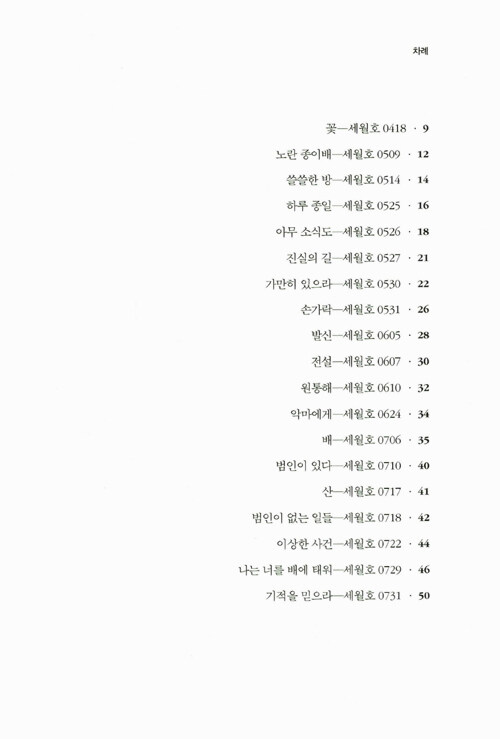 차례

꽃—세월호 0418 · 9
노란 종이배—세월호 0509 · 12
쓸쓸한 방—세월호 0514 · 14
하루 종일—세월호 0525 · 16
아무 소식도—세월호 0526 · 18
진실의 길—세월호 0527 · 21
가만히 있으라—세월호 0530 · 22
손가락—세월호 0531 · 26
발신—세월호 0605 · 28
전설—세월호 0607 · 30
원통해—세월호 0610 · 32
악마에게—세월호 0624 · 34
배—세월호 0706 · 35
범인이 있다—세월호 0710 · 40
산—세월호 0717 · 41
범인이 없는 일들—세월호 0718 · 42
이상한 사건—세월호 0722 · 44
나는 너를 배에 태워—세월호 0729 · 46
기적을 믿으라—세월호 0731 · 50